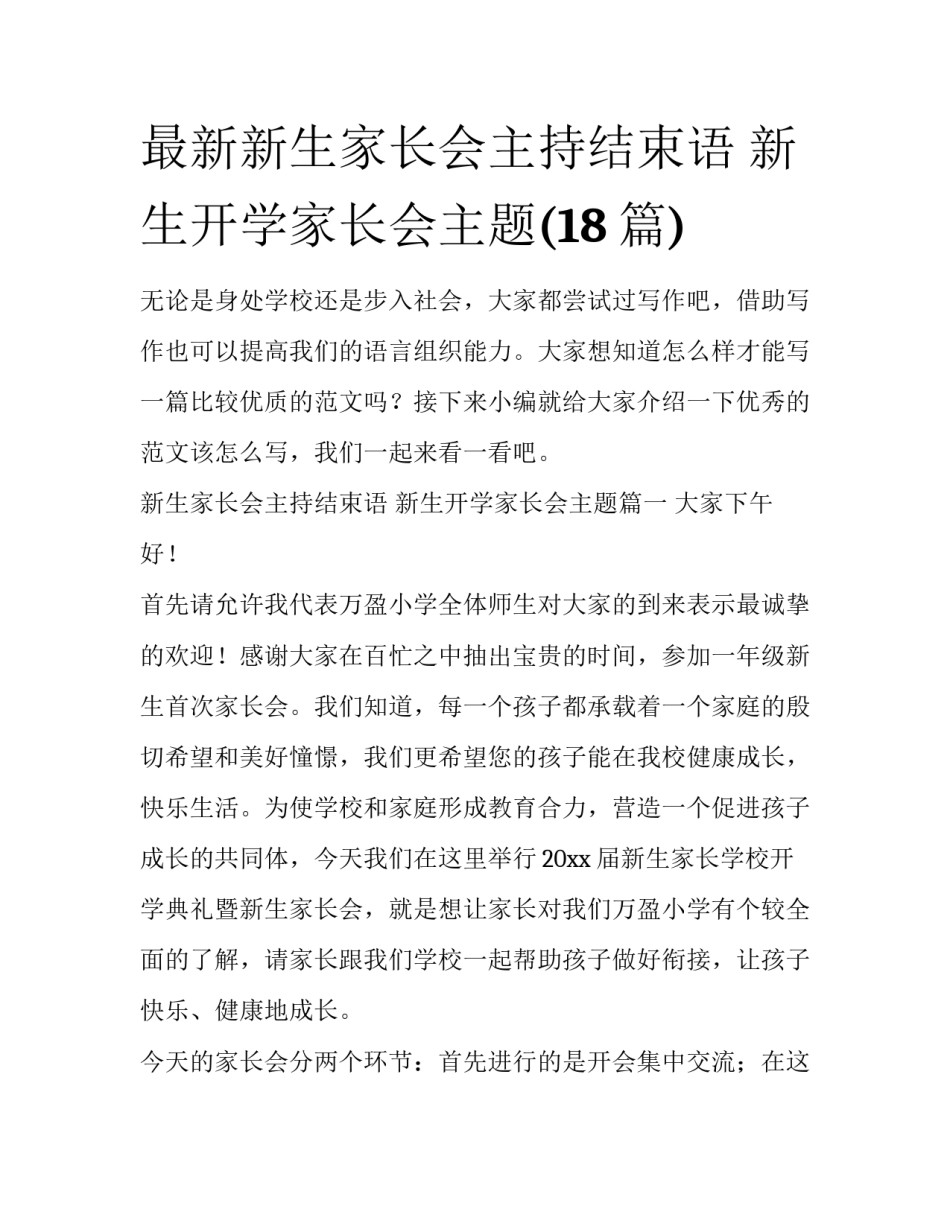 最新新生家长会主持结束语 新生开学家长会主题(18 篇)

无论是身处学校还是步入社会，大家都尝试过写作吧，借助写作也可以提高我们的语言组织能力。大家想知道怎么样才能写一篇比较优质的范文吗？接下来小编就给大家介绍一下优秀的范文该怎么写，我们一起来看一看吧。

新生家长会主持结束语 新生开学家长会主题篇一 大家下午好！

首先请允许我代表万盈小学全体师生对大家的到来表示最诚挚的欢迎！感谢大家在百忙之中抽出宝贵的时间，参加一年级新生首次家长会。我们知道，每一个孩子都承载着一个家庭的殷切希望和美好憧憬，我们更希望您的孩子能在我校健康成长，快乐生活。为使学校和家庭形成教育合力，营造一个促进孩子成长的共同体，今天我们在这里举行 20xx 届新生家长学校开学典礼暨新生家长会，就是想让家长对我们万盈小学有个较全面的了解，请家长跟我们学校一起帮助孩子做好衔接，让孩子快乐、健康地成长。

今天的家长会分两个环节：首先进行的是开会集中交流；在这